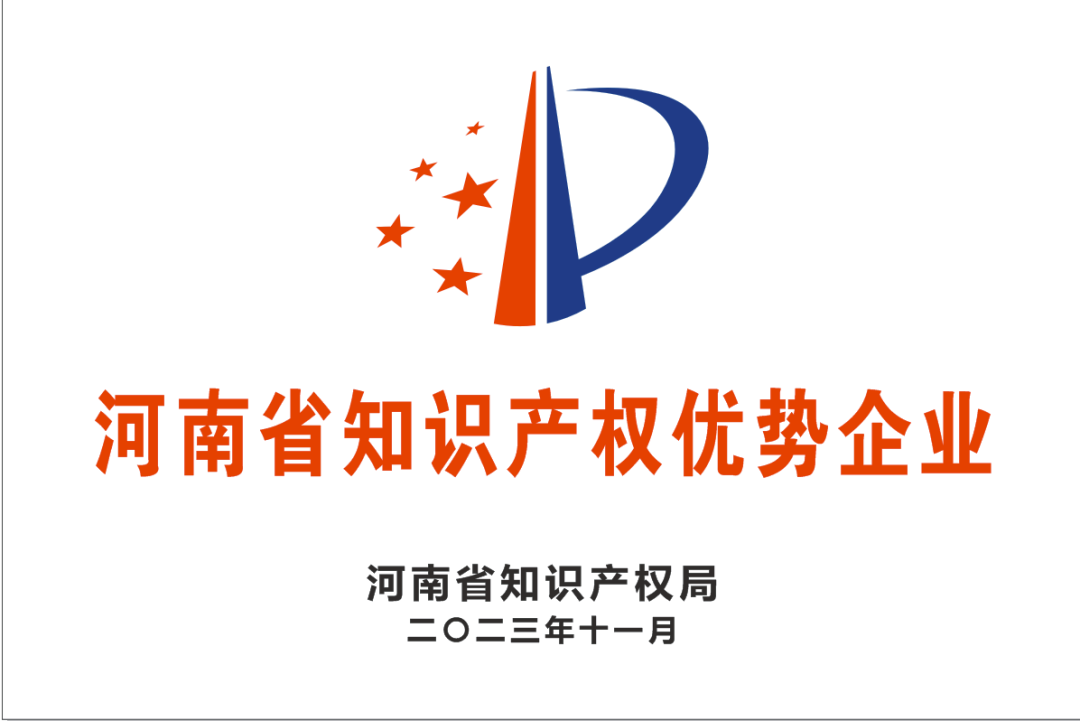 河南省知识产权优势企业

河南省知识产权局
二〇二三年十一月